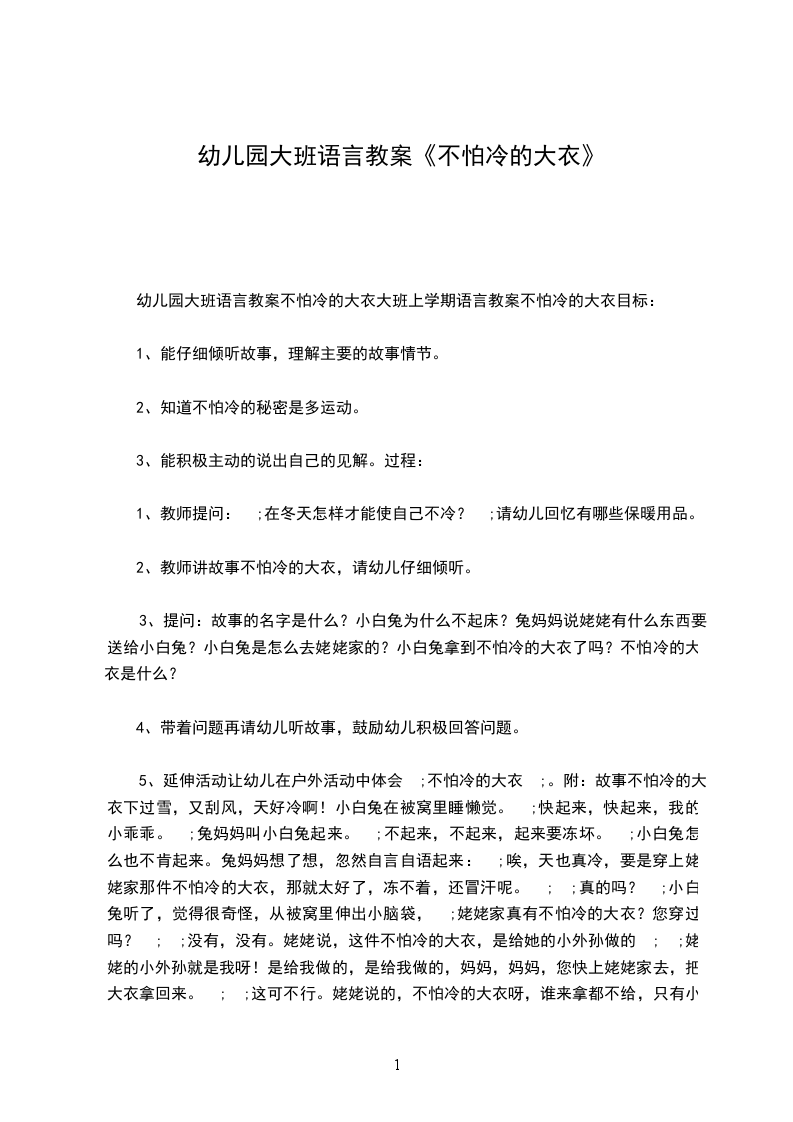 幼儿园大班语言教案《不怕冷的大衣》

幼儿园大班语言教案不怕冷的大衣大班上学期语言教案不怕冷的大衣目标：

1、能仔细倾听故事，理解主要的故事情节。

2、知道不怕冷的秘密是多运动。

3、能积极主动的说出自己的见解。过程：

1、教师提问： ;在冬天怎样才能使自己不冷？ ;请幼儿回忆有哪些保暖用品。

2、教师讲故事不怕冷的大衣，请幼儿仔细倾听。

3、提问：故事的名字是什么？小白兔为什么不起床？兔妈妈说姥姥有什么东西要送给小白兔？小白兔是怎么去姥姥家的？小白兔拿到不怕冷的大衣了吗？不怕冷的大衣是什么？

4、带着问题再请幼儿听故事，鼓励幼儿积极回答问题。

5、延伸活动让幼儿在户外活动中体会 ;不怕冷的大衣 ;。附：故事不怕冷的大衣下过雪，又刮风，天好冷啊！小白兔在被窝里睡懒觉。 ;快起来，快起来，我的小乖乖。 ;兔妈妈叫小白兔起来。 ;不起来，不起来，起来要冻坏。 ;小白兔怎么也不肯起来。兔妈妈想了想，忽然自言自语起来： ;唉，天也真冷，要是穿上姥姥家那件不怕冷的大衣，那就太好了，冻不着，还冒汗呢。 ; ;真的吗？ ;小白兔听了，觉得很奇怪，从被窝里伸出小脑袋， ;姥姥家真有不怕冷的大衣？您穿过吗？ ; ;没有，没有。姥姥说，这件不怕冷的大衣，是给她的小外孙做的 ; ;姥姥的小外孙就是我呀！是给我做的，是给我做的，妈妈，妈妈，您快上姥姥家去，把大衣拿回来。 ; ;这可不行。姥姥说的，不怕冷的大衣呀，谁来拿都不给，只有小

1